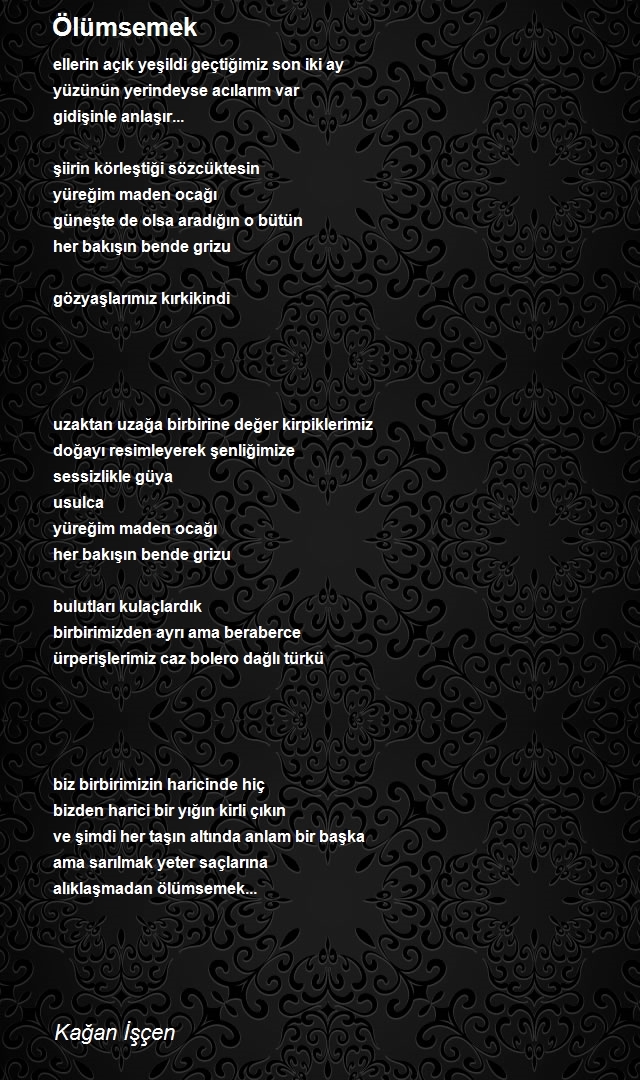 Ölümsemek

ellerin açık yeşildi geçtiğimiz son iki ay
yüzünün yerindeyse acılarım var
gidişinle anlaşır...

şiirin körleştiği sözcüktesin
yüreğim maden ocağı
güneşte de olsa aradığın o bütün
her bakışın bende grizu

gözyaşlarımız kırkikindi

uzaktan uzağa birbirine değer kirpiklerimiz
doğayı resimleyerek şenliğimize
sessizlikle güya
usulca
yüreğim maden ocağı
her bakışın bende grizu

bulutları kulaçlardık
birbirimizden ayrı ama beraberce
ürperişlerimiz caz bolero dağlı türkü

biz birbirimizin haricinde hiç
bizden harici bir yığın kirli çıkın
ve şimdi her taşın altında anlam bir başka
ama sarılmak yeter saçlarına
alıklaşmadan ölümsemek...

Kağan İşçen